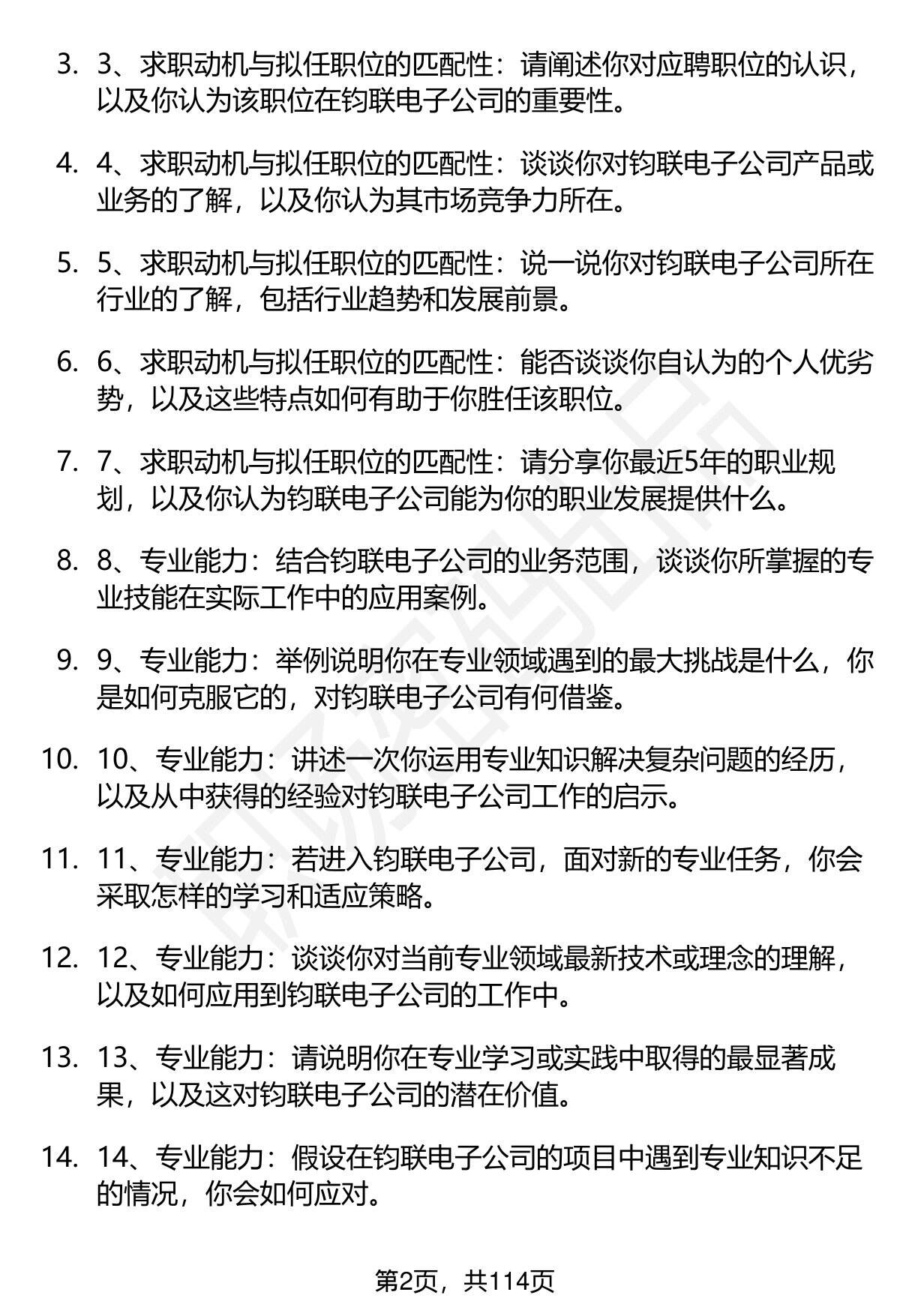 3. 3、求职动机与拟任职位的匹配性：请阐述你对应聘职位的认识，以及你认为该职位在钧联电子公司的重要性。

4. 4、求职动机与拟任职位的匹配性：谈谈你对钧联电子公司产品或业务的了解，以及你认为其市场竞争力所在。

5. 5、求职动机与拟任职位的匹配性：说一说你对钧联电子公司所在行业的了解，包括行业趋势和发展前景。

6. 6、求职动机与拟任职位的匹配性：能否谈谈你自认为的个人优劣势，以及这些特点如何有助于你胜任该职位。

7. 7、求职动机与拟任职位的匹配性：请分享你最近5年的职业规划，以及你认为钧联电子公司能为你的职业发展提供什么。

8. 8、专业能力：结合钧联电子公司的业务范围，谈谈你所掌握的专业技能在实际工作中的应用案例。

9. 9、专业能力：举例说明你在专业领域遇到的最大挑战是什么，你是如何克服它的，对钧联电子公司有何借鉴。

10. 10、专业能力：讲述一次你运用专业知识解决复杂问题的经历，以及从中获得的经验对钧联电子公司工作的启示。

11. 11、专业能力：若进入钧联电子公司，面对新的专业任务，你会采取怎样的学习和适应策略。

12. 12、专业能力：谈谈你对当前专业领域最新技术或理念的理解，以及如何应用到钧联电子公司的工作中。

13. 13、专业能力：请说明你在专业学习或实践中取得的最显著成果，以及这对钧联电子公司的潜在价值。

14. 14、专业能力：假设在钧联电子公司的项目中遇到专业知识不足的情况，你会如何应对。

第2页，共114页